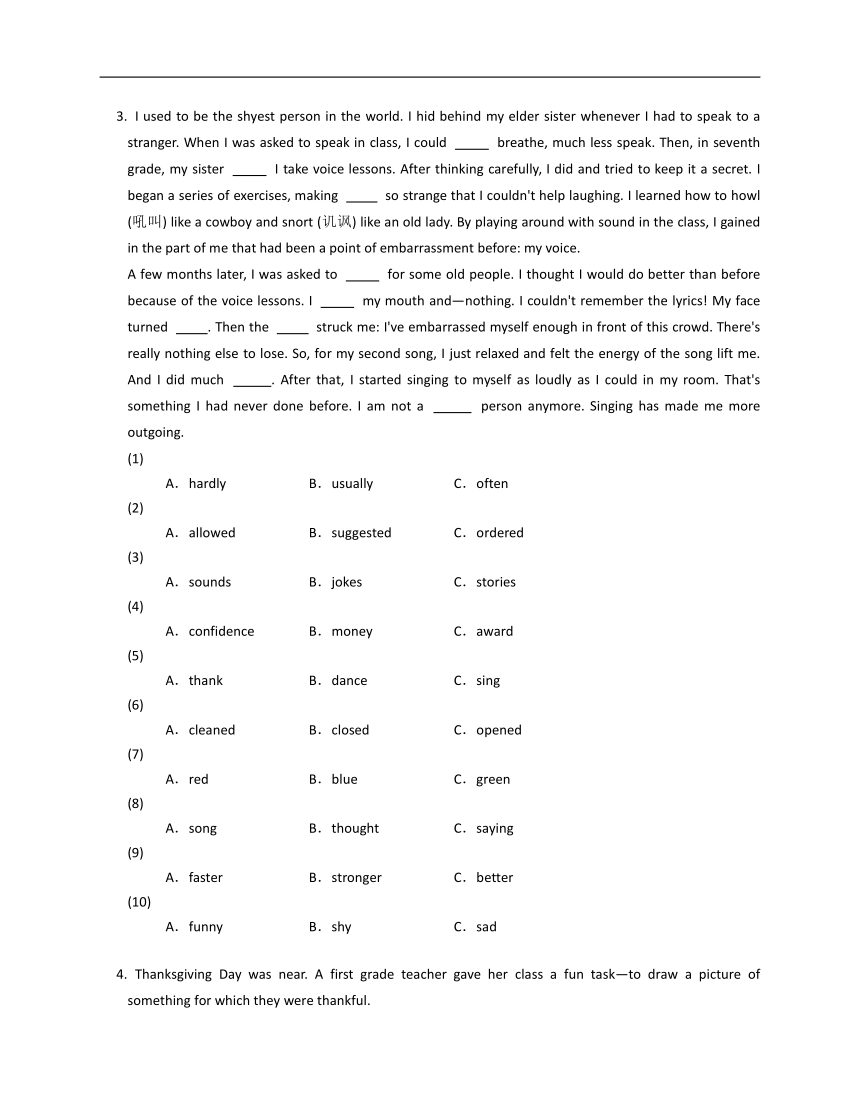 3. I used to be the shyest person in the world. I hid behind my elder sister whenever I had to speak to a stranger. When I was asked to speak in class, I could _____ breathe, much less speak. Then, in seventh grade, my sister _____ I take voice lessons. After thinking carefully, I did and tried to keep it a secret. I began a series of exercises, making _____ so strange that I couldn't help laughing. I learned how to howl (吼叫) like a cowboy and snort (讥讽) like an old lady. By playing around with sound in the class, I gained in the part of me that had been a point of embarrassment before: my voice.
A few months later, I was asked to _____ for some old people. I thought I would do better than before because of the voice lessons. I _____ my mouth and—nothing. I couldn't remember the lyrics! My face turned _____. Then the _____ struck me: I've embarrassed myself enough in front of this crowd. There's really nothing else to lose. So, for my second song, I just relaxed and felt the energy of the song lift me. And I did much _____. After that, I started singing to myself as loudly as I could in my room. That's something I had never done before. I am not a _____ person anymore. Singing has made me more outgoing.
(1)
A. hardly B. usually C. often
(2)
A. allowed B. suggested C. ordered
(3)
A. sounds B. jokes C. stories
(4)
A. confidence B. money C. award
(5)
A. thank B. dance C. sing
(6)
A. cleaned B. closed C. opened
(7)
A. red B. blue C. green
(8)
A. song B. thought C. saying
(9)
A. faster B. stronger C. better
(10)
A. funny B. shy C. sad

4. Thanksgiving Day was near. A first grade teacher gave her class a fun task—to draw a picture of something for which they were thankful.